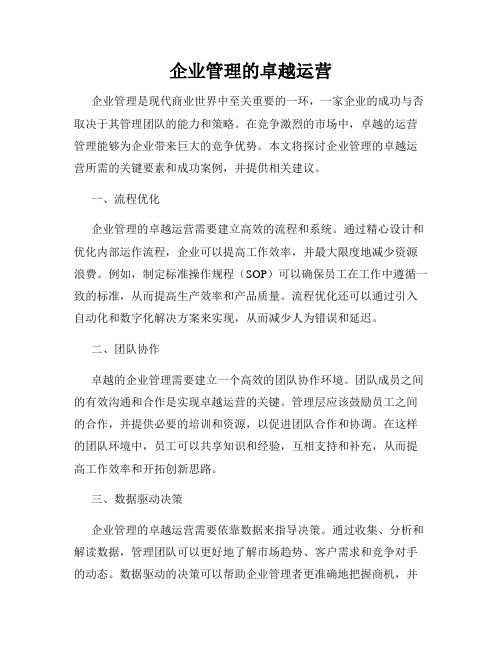 企业管理的卓越运营

企业管理是现代商业世界中至关重要的一环，一家企业的成功与否取决于其管理团队的能力和策略。在竞争激烈的市场中，卓越的运营管理能够为企业带来巨大的竞争优势。本文将探讨企业管理的卓越运营所需的关键要素和成功案例，并提供相关建议。

一、流程优化

企业管理的卓越运营需要建立高效的流程和系统。通过精心设计和优化内部运作流程，企业可以提高工作效率，并最大限度地减少资源浪费。例如，制定标准操作规程（SOP）可以确保员工在工作中遵循一致的标准，从而提高生产效率和产品质量。流程优化还可以通过引入自动化和数字化解决方案来实现，从而减少人为错误和延迟。

二、团队协作

卓越的企业管理需要建立一个高效的团队协作环境。团队成员之间的有效沟通和合作是实现卓越运营的关键。管理层应该鼓励员工之间的合作，并提供必要的培训和资源，以促进团队合作和协调。在这样的团队环境中，员工可以共享知识和经验，互相支持和补充，从而提高工作效率和开拓创新思路。

三、数据驱动决策

企业管理的卓越运营需要依靠数据来指导决策。通过收集、分析和解读数据，管理团队可以更好地了解市场趋势、客户需求和竞争对手的动态。数据驱动的决策可以帮助企业管理者更准确地把握商机，并